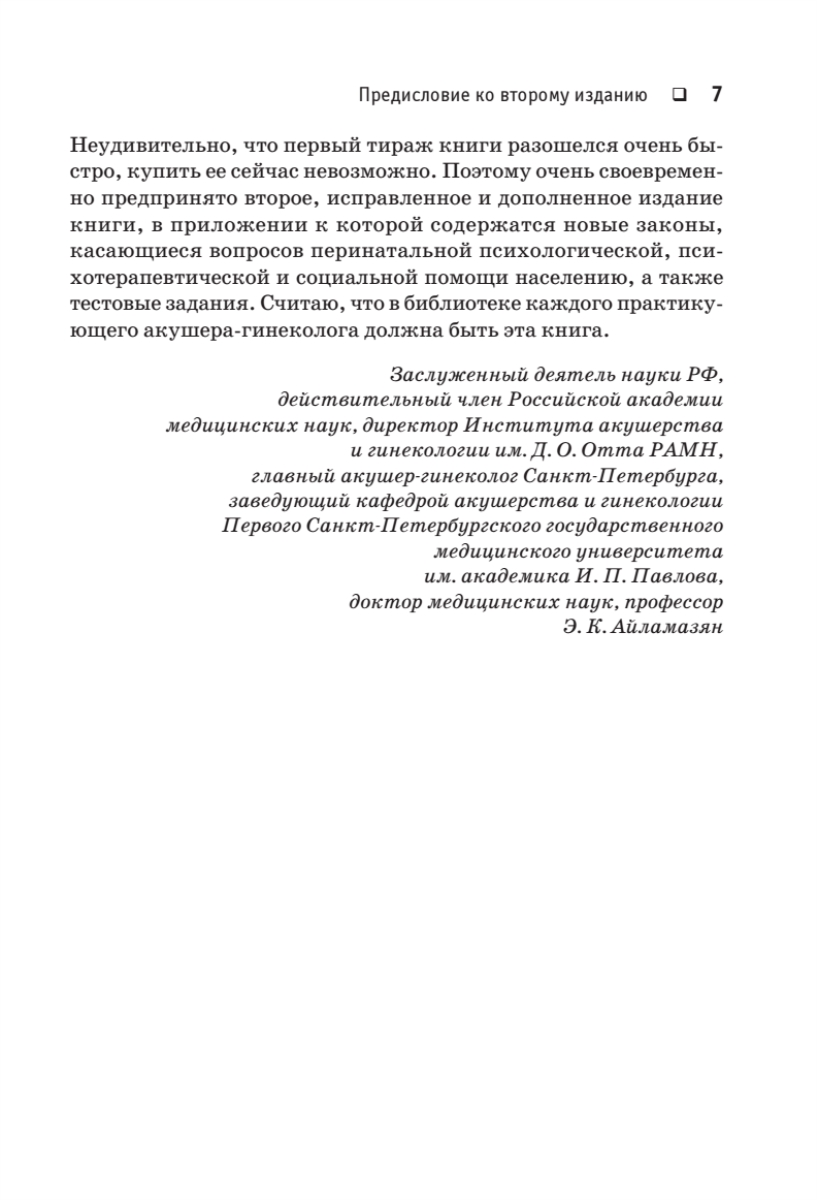 Предисловие ко второму изданию ❑ 7

Неудивительно, что первый тираж книги разошелся очень быстро, купить ее сейчас невозможно. Поэтому очень своевременно предпринято второе, исправленное и дополненное издание книги, в приложении к которой содержатся новые законы, касающиеся вопросов перинатальной психологической, психотерапевтической и социальной помощи населению, а также тестовые задания. Считаю, что в библиотеке каждого практикующего акушера-гинеколога должна быть эта книга.

Заслуженный деятель науки РФ,
действительный член Российской академии
медицинских наук, директор Института акушерства
и гинекологии им. Д. О. Отта РАМН,
главный акушер-гинеколог Санкт-Петербурга,
заведующий кафедрой акушерства и гинекологии
Первого Санкт-Петербургского государственного
медицинского университета
им. академика И. П. Павлова,
доктор медицинских наук, профессор
Э. К. Айламазян